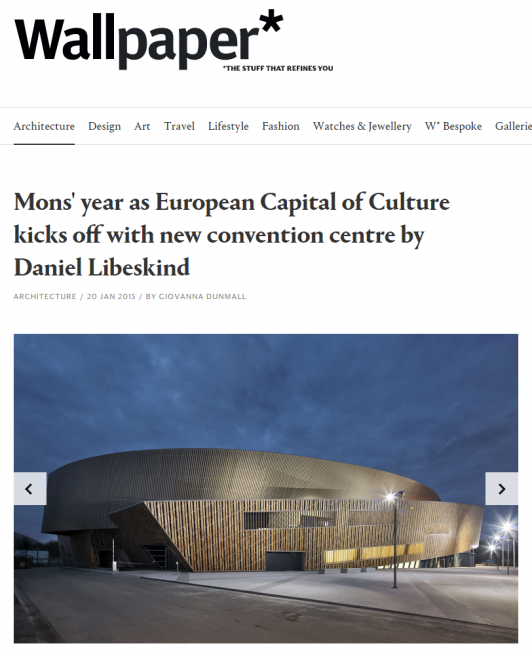 Wallpaper*
*THE STUFF THAT REFINES YOU

Architecture Design Art Travel Lifestyle Fashion Watches & Jewellery W* Bespoke Gallerie

Mons' year as European Capital of Culture kicks off with new convention centre by Daniel Libeskind

ARCHITECTURE / 20 JAN 2015 / BY GIOVANNA DUNMALL